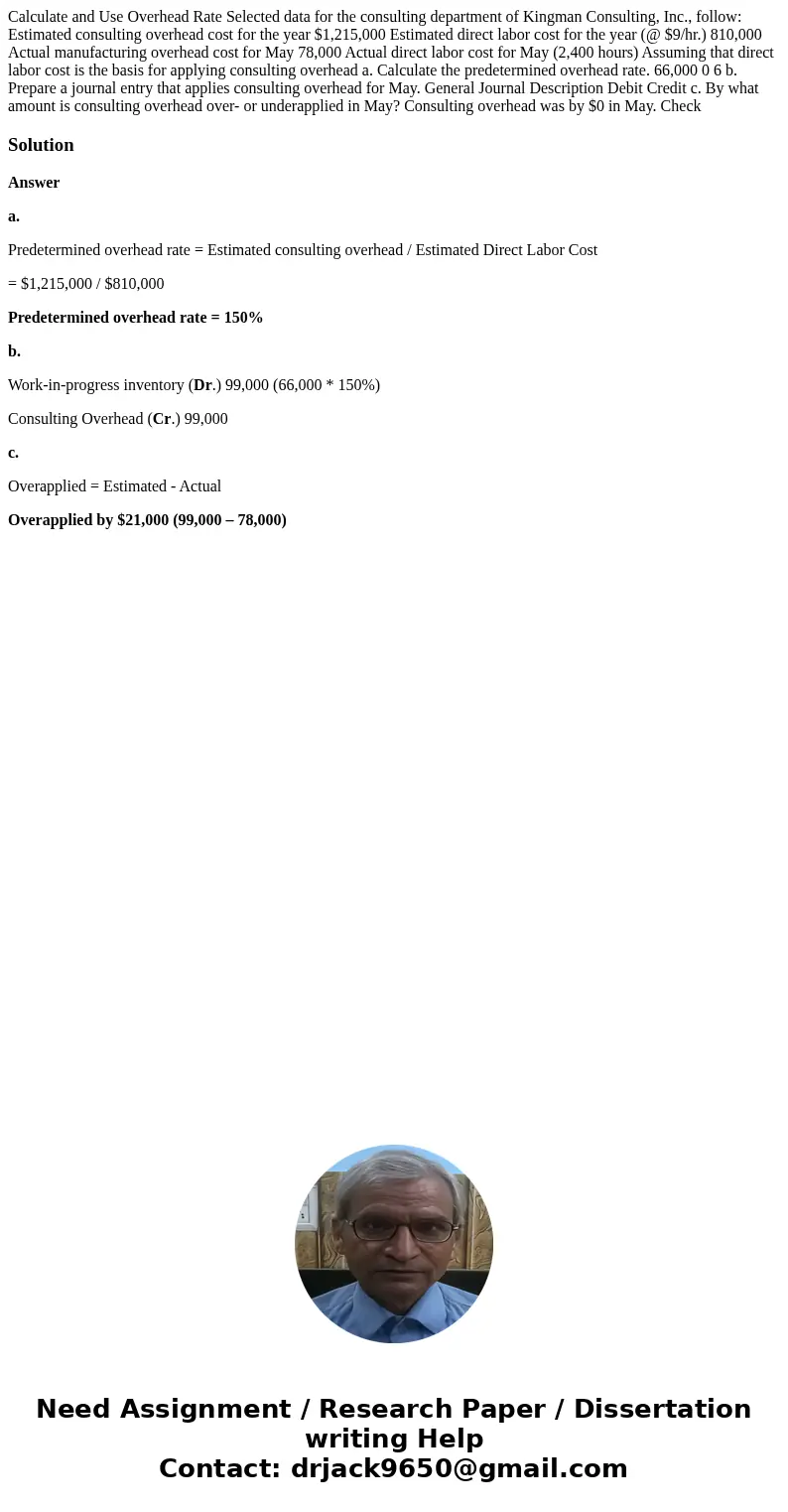 Calculate and Use Overhead Rate Selected data for the consulting department of Kingman Consulting, Inc., follow: Estimated consulting overhead cost for the year $1,215,000 Estimated direct labor cost for the year (@ $9/hr.) 810,000 Actual manufacturing overhead cost for May 78,000 Actual direct labor cost for May (2,400 hours) Assuming that direct labor cost is the basis for applying consulting overhead a. Calculate the predetermined overhead rate. 66,000 0 6 b. Prepare a journal entry that applies consulting overhead for May. General Journal Description Debit Credit c. By what amount is consulting overhead over- or underapplied in May? Consulting overhead was by $0 in May. Check

Solution

Answer

a.

Predetermined overhead rate = Estimated consulting overhead / Estimated Direct Labor Cost

= $1,215,000 / $810,000

Predetermined overhead rate = 150%

b.

Work-in-progress inventory (Dr.) 99,000 (66,000 * 150%)

Consulting Overhead (Cr.) 99,000

c.

Overapplied = Estimated - Actual

Overapplied by $21,000 (99,000 – 78,000)

Need Assignment / Research Paper / Dissertation writing Help
Contact: drjack9650@gmail.com